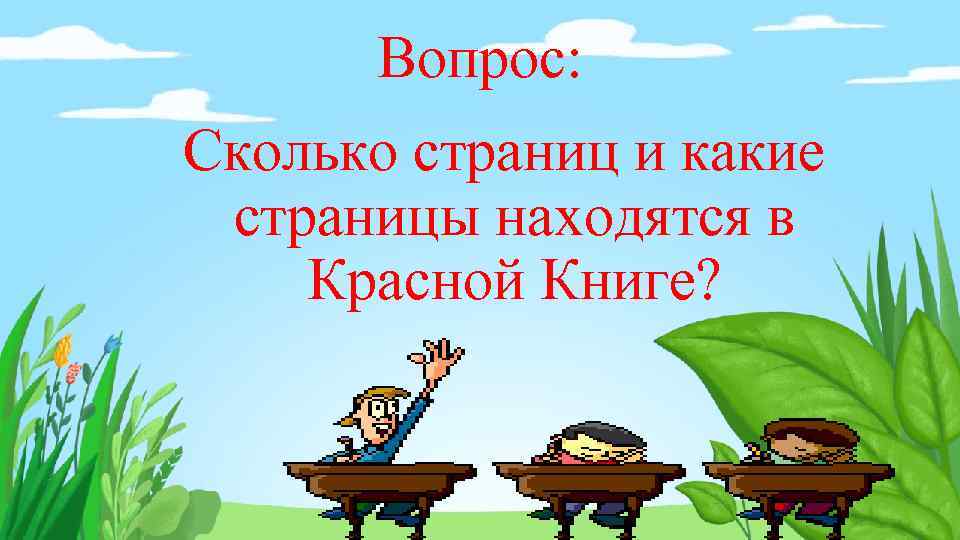 Вопрос:

Сколько страниц и какие страницы находятся в Красной Книге?